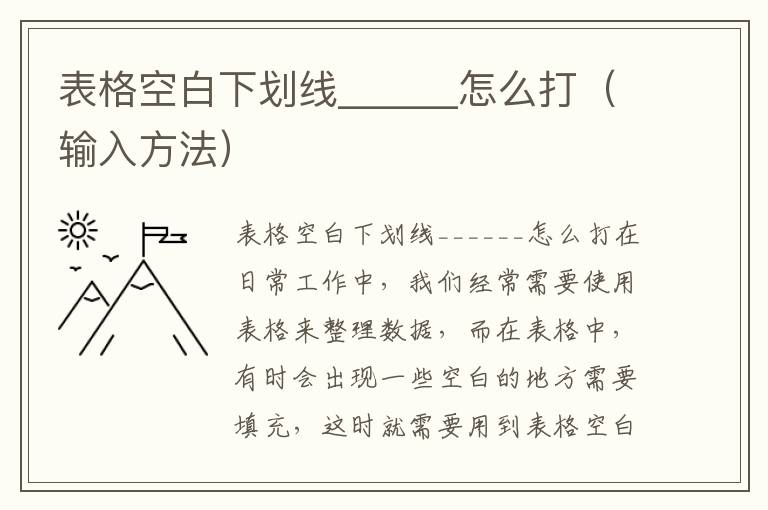 表格空白下划线____怎么打（输入方法）

表格空白下划线------怎么打在日常工作中，我们经常需要使用表格来整理数据，而在表格中，有时会出现一些空白的地方需要填充，这时就需要用到表格空白